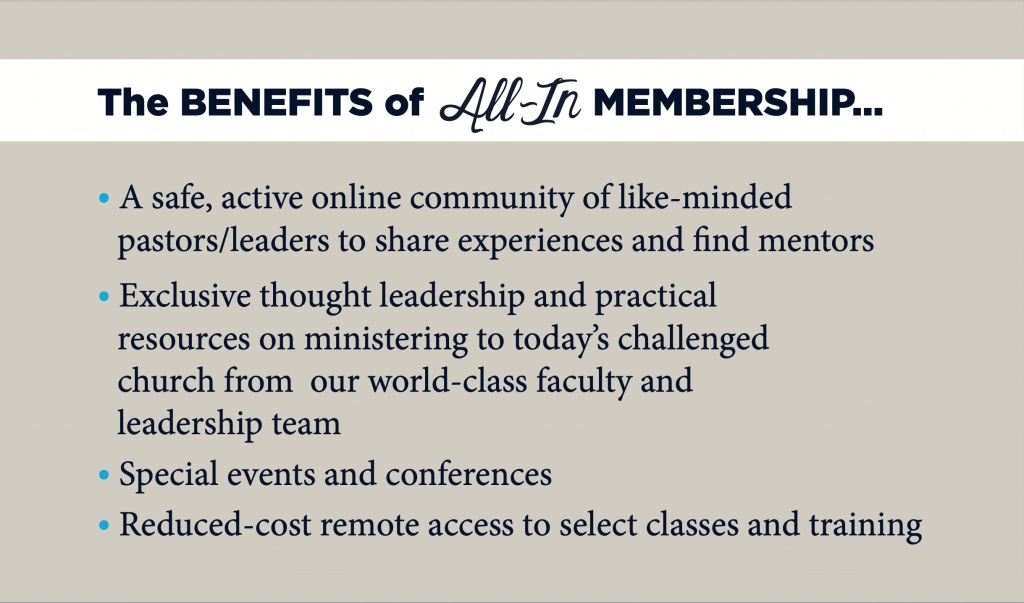 The BENEFITS of All-In MEMBERSHIP...

• A safe, active online community of like-minded pastors/leaders to share experiences and find mentors

• Exclusive thought leadership and practical resources on ministering to today's challenged church from our world-class faculty and leadership team

• Special events and conferences

• Reduced-cost remote access to select classes and training